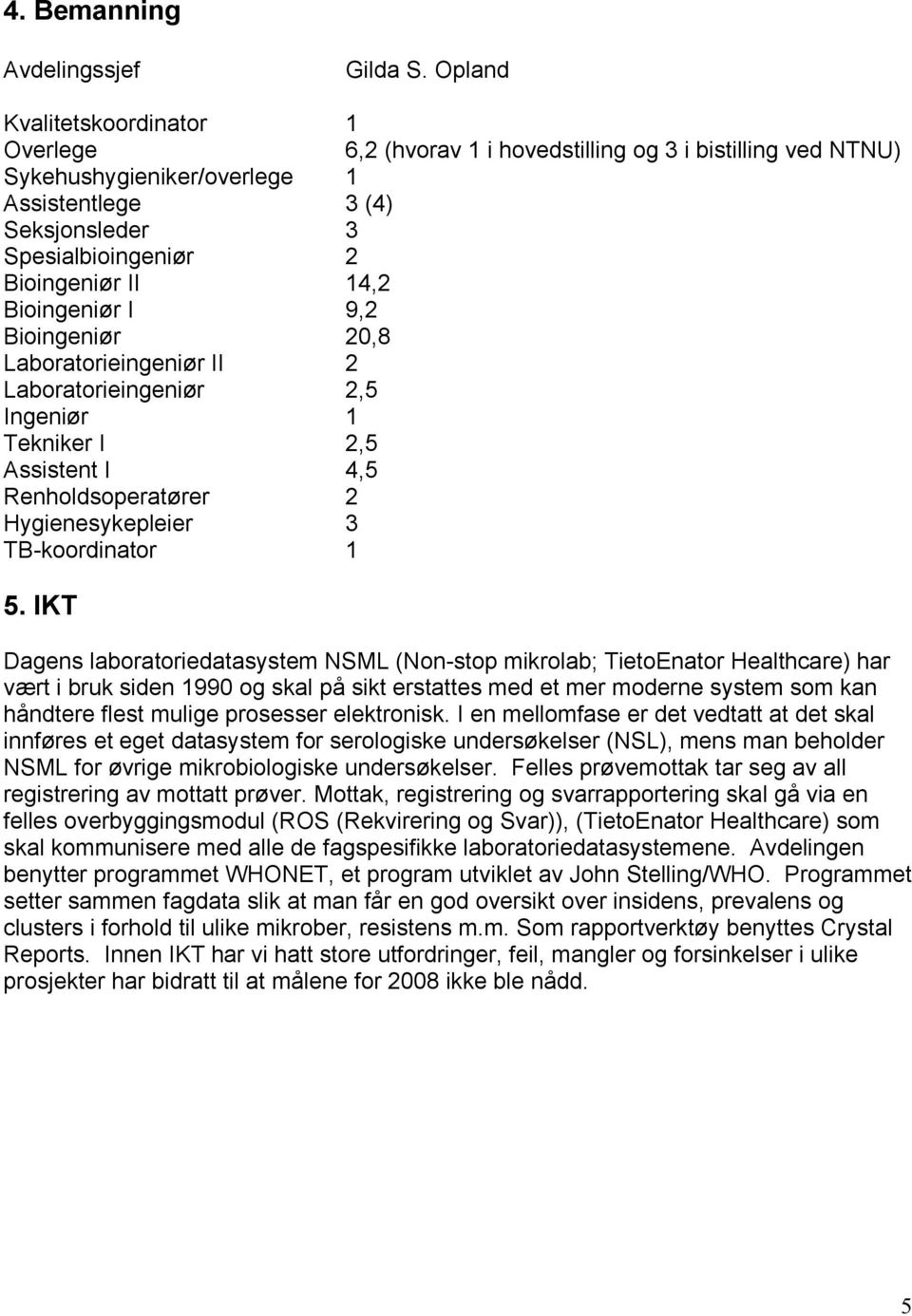 4. Bemanning

Avdelingssjef Gilda S. Opland

Kvalitetskoordinator 1
Overlege 6,2 (hvorav 1 i hovedstilling og 3 i bistilling ved NTNU)
Sykehushygieniker/overlege 1
Assistentlege 3 (4)
Seksjonsleder 3
Spesialbioingeniør 2
Bioingeniør II 14,2
Bioingeniør I 9,2
Bioingeniør 20,8
Laboratorieingeniør II 2
Laboratorieingeniør 2,5
Ingeniør 1
Tekniker I 2,5
Assistent I 4,5
Renholdsoperatører 2
Hygienesykepleier 3
TB-koordinator 1

5. IKT

Dagens laboratoriedatasystem NSML (Non-stop mikrolab; TietoEnator Healthcare) har vært i bruk siden 1990 og skal på sikt erstattes med et mer moderne system som kan håndtere flest mulige prosesser elektronisk. I en mellomfase er det vedtatt at det skal innføres et eget datasystem for serologiske undersøkelser (NSL), mens man beholder NSML for øvrige mikrobiologiske undersøkelser. Felles prøvemottak tar seg av all registrering av mottatt prøver. Mottak, registrering og svarrapportering skal gå via en felles overbyggingsmodul (ROS (Rekvirering og Svar)), (TietoEnator Healthcare) som skal kommunisere med alle de fagspesifikke laboratoriedatasystemene. Avdelingen benytter programmet WHONET, et program utviklet av John Stelling/WHO. Programmet setter sammen fagdata slik at man får en god oversikt over insidens, prevalens og clusters i forhold til ulike mikrober, resistens m.m. Som rapportverktøy benyttes Crystal Reports. Innen IKT har vi hatt store utfordringer, feil, mangler og forsinkelser i ulike prosjekter har bidratt til at målene for 2008 ikke ble nådd.

5